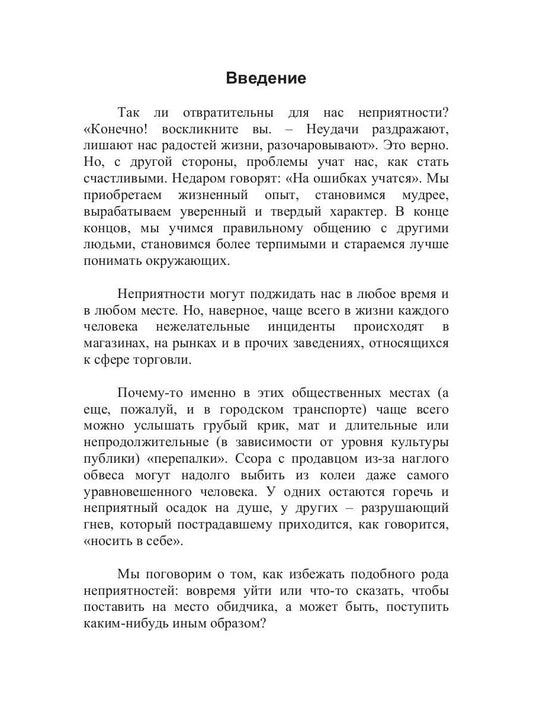 Введение

Так ли отвратительны для нас неприятности? «Конечно! воскликните вы. – Неудачи раздражают, лишают нас радостей жизни, разочаровывают». Это верно. Но, с другой стороны, проблемы учат нас, как стать счастливыми. Недаром говорят: «На ошибках учатся». Мы приобретаем жизненный опыт, становимся мудрее, вырабатываем уверенный и твердый характер. В конце концов, мы учимся правильному общению с другими людьми, становимся более терпимыми и стараемся лучше понимать окружающих.

Неприятности могут поджидать нас в любое время и в любом месте. Но, наверное, чаще всего в жизни каждого человека нежелательные инциденты происходят в магазинах, на рынках и в прочих заведениях, относящихся к сфере торговли.

Почему-то именно в этих общественных местах (а еще, пожалуй, и в городском транспорте) чаще всего можно услышать грубый крик, мат и длительные или непродолжительные (в зависимости от уровня культуры публики) «перепалки». Ссора с продавцом из-за наглого обвеса могут надолго выбить из колеи даже самого уравновешенного человека. У одних остаются горечь и неприятный осадок на душе, у других – разрушающий гнев, который пострадавшему приходится, как говорится, «носить в себе».

Мы поговорим о том, как избежать подобного рода неприятностей: вовремя уйти или что-то сказать, чтобы поставить на место обидчика, а может быть, поступить каким-нибудь иным образом?